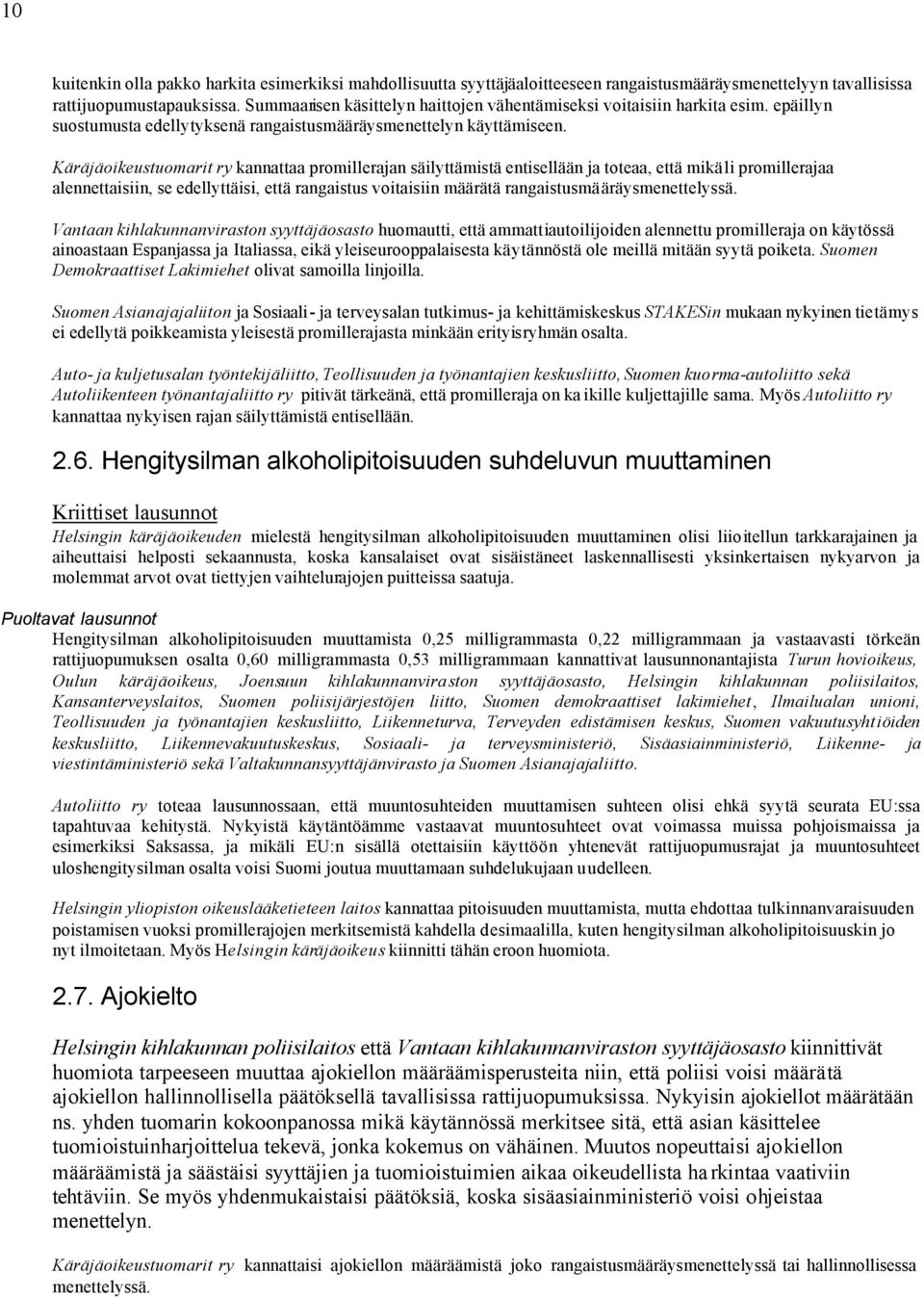 10

kuitenkin olla pakko harkita esimerkiksi mahdollisuutta syyttäjäaloitteeseen rangaistusmääräysmenettelyyn tavallisissa rattijuopumustapauksissa. Summaarisen käsittelyn haittojen vähentämiseksi voitaisiin harkita esim. epäillyn suostumusta edellytyksenä rangaistusmääräysmenettelyn käyttämiseen.

Käräjäoikeustuomarit ry kannattaa promillerajan säilyttämistä entisellään ja toteaa, että mikäli promillerajaa alennettaisiin, se edellyttäisi, että rangaistus voitaisiin määrätä rangaistusmääräysmenettelyssä.

Vantaan kihlakunnanviraston syyttäjäosasto huomautti, että ammattiautoilijoiden alennettu promilleraja on käytössä ainoastaan Espanjassa ja Italiassa, eikä yleiseurooppalaisesta käytännöstä ole meillä mitään syytä poiketa. Suomen Demokraattiset Lakimiehet olivat samoilla linjoilla.

Suomen Asianajajaliiton ja Sosiaali- ja terveysalan tutkimus- ja kehittämiskeskus STAKESin mukaan nykyinen tietämys ei edellytä poikkeamista yleisestä promillerajasta minkään erityisryhmän osalta.

Auto- ja kuljetusalan työntekijäliitto, Teollisuuden ja työnantajien keskusliitto, Suomen kuorma-autoliitto sekä Autoliikenteen työnantajaliitto ry pitivät tärkeänä, että promilleraja on kaikille kuljettajille sama. Myös Autoliitto ry kannattaa nykyisen rajan säilyttämistä entisellään.

2.6. Hengitysilman alkoholipitoisuuden suhdeluvun muuttaminen

Kriittiset lausunnot
Helsingin käräjäoikeuden mielestä hengitysilman alkoholipitoisuuden muuttaminen olisi liioitellun tarkkarajainen ja aiheuttaisi helposti sekaannusta, koska kansalaiset ovat sisäistäneet laskennallisesti yksinkertaisen nykyarvon ja molemmat arvot ovat tiettyjen vaihtelurajojen puitteissa saatuja.

Puoltavat lausunnot
Hengitysilman alkoholipitoisuuden muuttamista 0,25 milligrammasta 0,22 milligrammaan ja vastaavasti törkeän rattijuopumuksen osalta 0,60 milligrammasta 0,53 milligrammaan kannattivat lausunnonantajista Turun hovioikeus, Oulun käräjäoikeus, Joensuun kihlakunnanviraston syyttäjäosasto, Helsingin kihlakunnan poliisilaitos, Kansanterveyslaitos, Suomen poliisijärjestöjen liitto, Suomen demokraattiset lakimiehet, Ilmailualan unioni, Teollisuuden ja työnantajien keskusliitto, Liikenneturva, Terveyden edistämisen keskus, Suomen vakuutusyhtiöiden keskusliitto, Liikennevakuutuskeskus, Sosiaali- ja terveysministeriö, Sisäasiainministeriö, Liikenne- ja viestintäministeriö sekä Valtakunnansyyttäjänvirasto ja Suomen Asianajajaliitto.

Autoliitto ry toteaa lausunnossaan, että muuntosuhteiden muuttamisen suhteen olisi ehkä syytä seurata EU:ssa tapahtuvaa kehitystä. Nykyistä käytäntöämme vastaavat muuntosuhteet ovat voimassa muissa pohjoismaissa ja esimerkiksi Saksassa, ja mikäli EU:n sisällä otettaisiin käyttöön yhtenevät rattijuopumusrajat ja muuntosuhteet uloshengitysilman osalta voisi Suomi joutua muuttamaan suhdelukujaan uudelleen.

Helsingin yliopiston oikeuslääketieteen laitos kannattaa pitoisuuden muuttamista, mutta ehdottaa tulkinnanvaraisuuden poistamisen vuoksi promillerajojen merkitsemistä kahdella desimaalilla, kuten hengitysilman alkoholipitoisuuskin jo nyt ilmoitetaan. Myös Helsingin käräjäoikeus kiinnitti tähän eroon huomiota.

2.7. Ajokielto

Helsingin kihlakunnan poliisilaitos että Vantaan kihlakunnanviraston syyttäjäosasto kiinnittivät huomiota tarpeeseen muuttaa ajokiellon määräämisperusteita niin, että poliisi voisi määrätä ajokiellon hallinnollisella päätöksellä tavallisissa rattijuopumuksissa. Nykyisin ajokiellot määrätään ns. yhden tuomarin kokoonpanossa mikä käytännössä merkitsee sitä, että asian käsittelee tuomioistuinharjoittelua tekevä, jonka kokemus on vähäinen. Muutos nopeuttaisi ajokiellon määräämistä ja säästäisi syyttäjien ja tuomioistuimien aikaa oikeudellista harkintaa vaativiin tehtäviin. Se myös yhdenmukaistaisi päätöksiä, koska sisäasiainministeriö voisi ohjeistaa menettelyn.

Käräjäoikeustuomarit ry kannattaisi ajokiellon määräämistä joko rangaistusmääräysmenettelyssä tai hallinnollisessa menettelyssä.